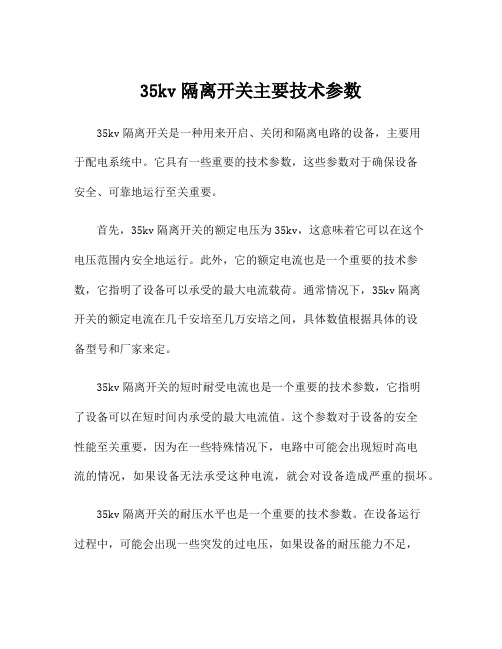 35kv 隔离开关主要技术参数

35kv 隔离开关是一种用来开启、关闭和隔离电路的设备，主要用于配电系统中。它具有一些重要的技术参数，这些参数对于确保设备安全、可靠地运行至关重要。

首先，35kv 隔离开关的额定电压为 35kv，这意味着它可以在这个电压范围内安全地运行。此外，它的额定电流也是一个重要的技术参数，它指明了设备可以承受的最大电流载荷。通常情况下，35kv 隔离开关的额定电流在几千安培至几万安培之间，具体数值根据具体的设备型号和厂家来定。

35kv 隔离开关的短时耐受电流也是一个重要的技术参数，它指明了设备可以在短时间内承受的最大电流值。这个参数对于设备的安全性能至关重要，因为在一些特殊情况下，电路中可能会出现短时高电流的情况，如果设备无法承受这种电流，就会对设备造成严重的损坏。

35kv 隔离开关的耐压水平也是一个重要的技术参数。在设备运行过程中，可能会出现一些突发的过电压，如果设备的耐压能力不足，